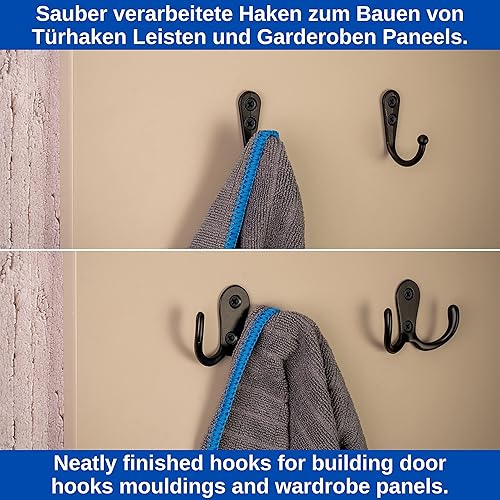 Sauber verarbeitete Haken zum Bauen von Türhaken Leisten und Garderoben Paneels.

Neatly finished hooks for building door hooks mouldings and wardrobe panels.